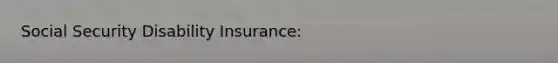 Social Security Disability Insurance: